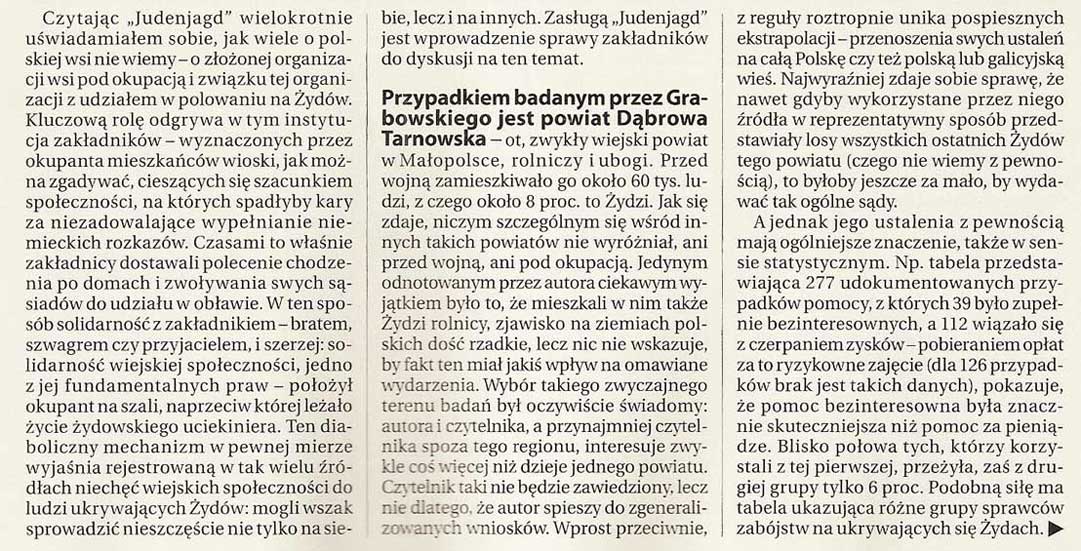 Czytając „Judenjagd" wielokrotnie uświadamiałem sobie, jak wiele o polskiej wsi nie wiemy – o złożonej organizacji wsi pod okupacją i związku tej organizacji z udziałem w polowaniu na Żydów. Kluczową rolę odgrywa w tym instytucja zakładników – wyznaczonych przez okupanta mieszkańców wioski, jak można zgadywać, cieszących się szacunkiem społeczności, na których spadłyby kary za niezadowalające wypełnianie niemieckich rozkazów. Czasami to właśnie zakładnicy dostawali polecenie chodzenia po domach i zwoływania swych sąsiadów do udziału w obławie. W ten sposób solidarność z zakładnikiem – bratem, szwagrem czy przyjacielem, i szerzej: solidarność wiejskiej społeczności, jedno z jej fundamentalnych praw – położył okupant na szali, naprzeciw której leżało życie żydowskiego uciekiniera. Ten diaboliczny mechanizm w pewnej mierze wyjaśnia rejestrowaną w tak wielu źródłach niechęć wiejskich społeczności do ludzi ukrywających Żydów: mogli wszak sprowadzić nieszczęście nie tylko na siebie, lecz i na innych. Zasługą „Judenjagd" jest wprowadzenie sprawy zakładników do dyskusji na ten temat.

Przypadkiem badanym przez Grabowskiego jest powiat Dąbrowa Tarnowska – ot, zwykły wiejski powiat w Małopolsce, rolniczy i ubogi. Przed wojną zamieszkiwało go około 60 tys. ludzi, z czego około 8 proc. to Żydzi. Jak się zdaje, niczym szczególnym się wśród innych takich powiatów nie wyróżniał, ani przed wojną, ani pod okupacją. Jedynym odnotowanym przez autora ciekawym wyjątkiem było to, że mieszkali w nim także Żydzi rolnicy, zjawisko na ziemiach polskich dość rzadkie, lecz nic nie wskazuje, by fakt ten miał jakiś wpływ na omawiane wydarzenia. Wybór takiego zwyczajnego terenu badań był oczywiście świadomy: autora i czytelnika, a przynajmniej czytelnika spoza tego regionu, interesuje zwykle coś więcej niż dzieje jednego powiatu. Czytelnik taki nie będzie zawiedziony, lecz nie dlatego, że autor spieszy do zgeneralizowanych wniosków. Wprost przeciwnie, z reguły roztropnie unika pospiesznych ekstrapolacji – przenoszenia swych ustaleń na całą Polskę czy też polską lub galicyjską wieś. Najwyraźniej zdaje sobie sprawę, że nawet gdyby wykorzystane przez niego źródła w reprezentatywny sposób przedstawiały losy wszystkich ostatnich Żydów tego powiatu (czego nie wiemy z pewnością), to byłoby jeszcze za mało, by wydawać tak ogólne sądy.

A jednak jego ustalenia z pewnością mają ogólniejsze znaczenie, także w sensie statystycznym. Np. tabela przedstawiająca 277 udokumentowanych przypadków pomocy, z których 39 było zupełnie bezinteresownych, a 112 wiązało się z czerpaniem zysków – pobieraniem opłat za to ryzykowne zajęcie (dla 126 przypadków brak jest takich danych), pokazuje, że pomoc bezinteresowna była znacznie skuteczniejsza niż pomoc za pieniądze. Blisko połowa tych, którzy korzystali z tej pierwszej, przeżyła, zaś z drugiej grupy tylko 6 proc. Podobną siłę ma tabela ukazująca różne grupy sprawców zabójstw na ukrywających się Żydach. ▶